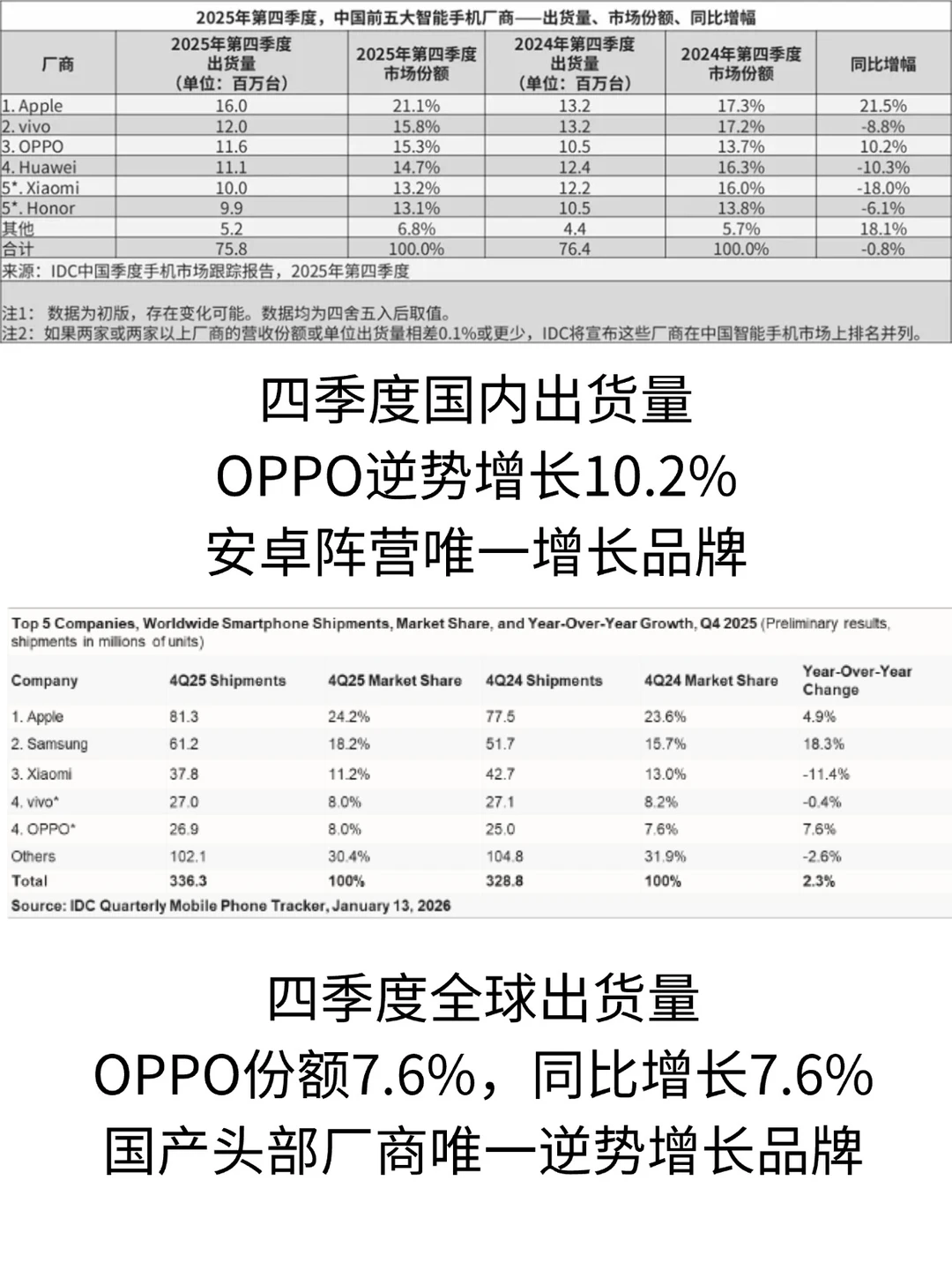 2025年第四季度，中国前五大智能手机厂商——出货量、市场份额、同比增幅

| 厂商 | 2025年第四季度出货量（单位：百万台） | 2025年第四季度市场份额 | 2024年第四季度出货量（单位：百万台） | 2024年第四季度市场份额 | 同比增幅 |
|---|---|---|---|---|---|
| 1. Apple | 16.0 | 21.1% | 13.2 | 17.3% | 21.5% |
| 2. vivo | 12.0 | 15.8% | 13.2 | 17.2% | -8.8% |
| 3. OPPO | 11.6 | 15.3% | 10.5 | 13.7% | 10.2% |
| 4. Huawei | 11.1 | 14.7% | 12.4 | 16.3% | -10.3% |
| 5*. Xiaomi | 10.0 | 13.2% | 12.2 | 16.0% | -18.0% |
| 5*. Honor | 9.9 | 13.1% | 10.5 | 13.8% | -6.1% |
| 其他 | 5.2 | 6.8% | 4.4 | 5.7% | 18.1% |
| 合计 | 75.8 | 100.0% | 76.4 | 100.0% | -0.8% |

来源：IDC中国季度手机市场跟踪报告，2025年第四季度

注1：数据为初版，存在变化可能。数据均为四舍五入后取值。
注2：如果两家或两家以上厂商的营收份额或单位出货量相差0.1%或更少，IDC将宣布这些厂商在中国智能手机市场上排名并列。

四季度国内出货量
OPPO逆势增长10.2%
安卓阵营唯一增长品牌

Top 5 Companies, Worldwide Smartphone Shipments, Market Share, and Year-Over-Year Growth, Q4 2025 (Preliminary results, shipments in millions of units)

| Company | 4Q25 Shipments | 4Q25 Market Share | 4Q24 Shipments | 4Q24 Market Share | Year-Over-Year Change |
|---|---|---|---|---|---|
| 1. Apple | 81.3 | 24.2% | 77.5 | 23.6% | 4.9% |
| 2. Samsung | 61.2 | 18.2% | 51.7 | 15.7% | 18.3% |
| 3. Xiaomi | 37.8 | 11.2% | 42.7 | 13.0% | -11.4% |
| 4. vivo* | 27.0 | 8.0% | 27.1 | 8.2% | -0.4% |
| 4. OPPO* | 26.9 | 8.0% | 25.0 | 7.6% | 7.6% |
| Others | 102.1 | 30.4% | 104.8 | 31.9% | -2.6% |
| Total | 336.3 | 100% | 328.8 | 100% | 2.3% |

Source: IDC Quarterly Mobile Phone Tracker, January 13, 2026

四季度全球出货量
OPPO份额7.6%，同比增长7.6%
国产头部厂商唯一逆势增长品牌